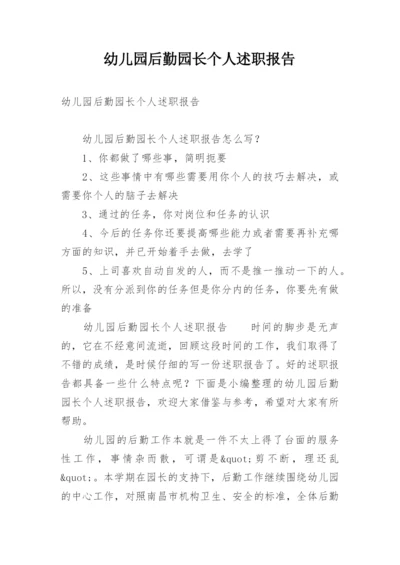 幼儿园后勤园长个人述职报告

幼儿园后勤园长个人述职报告

幼儿园后勤园长个人述职报告怎么写？

1、你都做了哪些事，简明扼要

2、这些事情中有哪些需要用你个人的技巧去解决，或需要你个人的脑子去解决

3、通过的任务，你对岗位和任务的认识

4、今后的任务你还要提高哪些能力或者需要再补充哪方面的知识，并已开始着手去做，去学了

5、上司喜欢自动自发的人，而不是推一推动一下的人。所以，没有分派到你的任务但是你分内的任务，你要先有做的准备

幼儿园后勤园长个人述职报告　　时间的脚步是无声的，它在不经意间流逝，回顾这段时间的工作，我们取得了不错的成绩，是时候仔细的写一份述职报告了。好的述职报告都具备一些什么特点呢？下面是小编整理的幼儿园后勤园长个人述职报告，欢迎大家借鉴与参考，希望对大家有所帮助。

幼儿园的后勤工作本就是一件不太上得了台面的服务性工作，事情杂而散，可谓是&quot;剪不断，理还乱&quot;。本学期在园长的支持下，后勤工作继续围绕幼儿园的中心工作，对照南昌市机构卫生、安全的标准，全体后勤